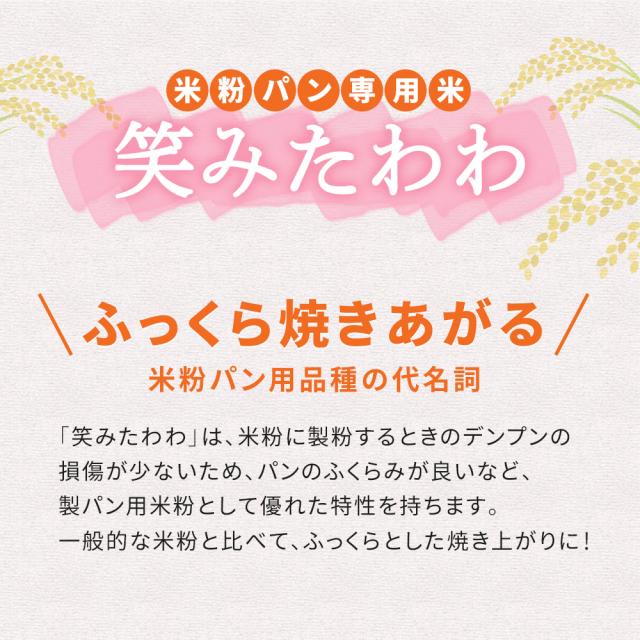 米粉パン専用米

笑みたわわ

＼ふっくら焼きあがる／

米粉パン用品種の代名詞

「笑みたわわ」は、米粉に製粉するときのデンプンの損傷が少ないため、パンのふくらみが良いなど、製パン用米粉として優れた特性を持ちます。一般的な米粉と比べて、ふっくらとした焼き上がりに！